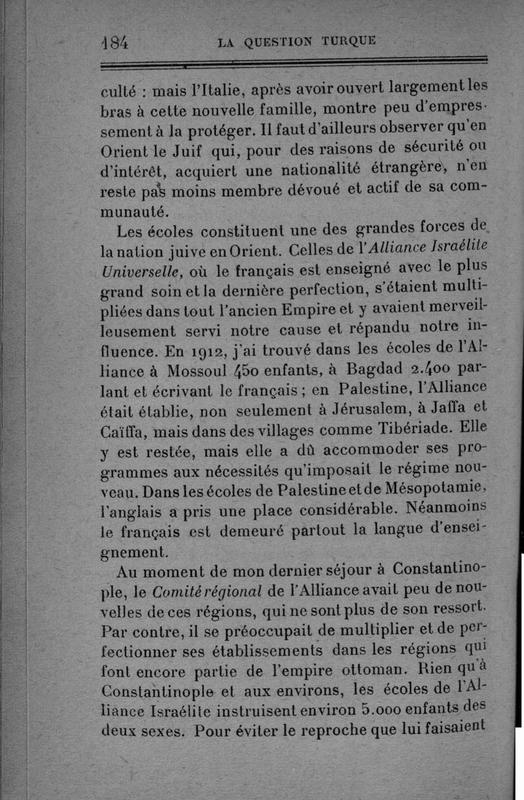 184 LA QUESTION TURQUE

culté : mais l'Italie, après avoir ouvert largement les bras à cette nouvelle famille, montre peu d'empressement à la protéger. Il faut d'ailleurs observer qu'en Orient le Juif qui, pour des raisons de sécurité ou d'intérêt, acquiert une nationalité étrangère, n'en reste pas moins membre dévoué et actif de sa communauté.

Les écoles constituent une des grandes forces de la nation juive en Orient. Celles de l'Alliance Israélite Universelle, où le français est enseigné avec le plus grand soin et la dernière perfection, s'étaient multipliées dans tout l'ancien Empire et y avaient merveilleusement servi notre cause et répandu notre influence. En 1912, j'ai trouvé dans les écoles de l'Alliance à Mossoul 450 enfants, à Bagdad 2.400 parlant et écrivant le français ; en Palestine, l'Alliance était établie, non seulement à Jérusalem, à Jaffa et Caïffa, mais dans des villages comme Tibériade. Elle y est restée, mais elle a dû accommoder ses programmes aux nécessités qu'imposait le régime nouveau. Dans les écoles de Palestine et de Mésopotamie, l'anglais a pris une place considérable. Néanmoins le français est demeuré partout la langue d'enseignement.

Au moment de mon dernier séjour à Constantinople, le Comité régional de l'Alliance avait peu de nouvelles de ces régions, qui ne sont plus de son ressort. Par contre, il se préoccupait de multiplier et de perfectionner ses établissements dans les régions qui font encore partie de l'empire ottoman. Rien qu'à Constantinople et aux environs, les écoles de l'Alliance Israélite instruisent environ 5.000 enfants des deux sexes. Pour éviter le reproche que lui faisaient